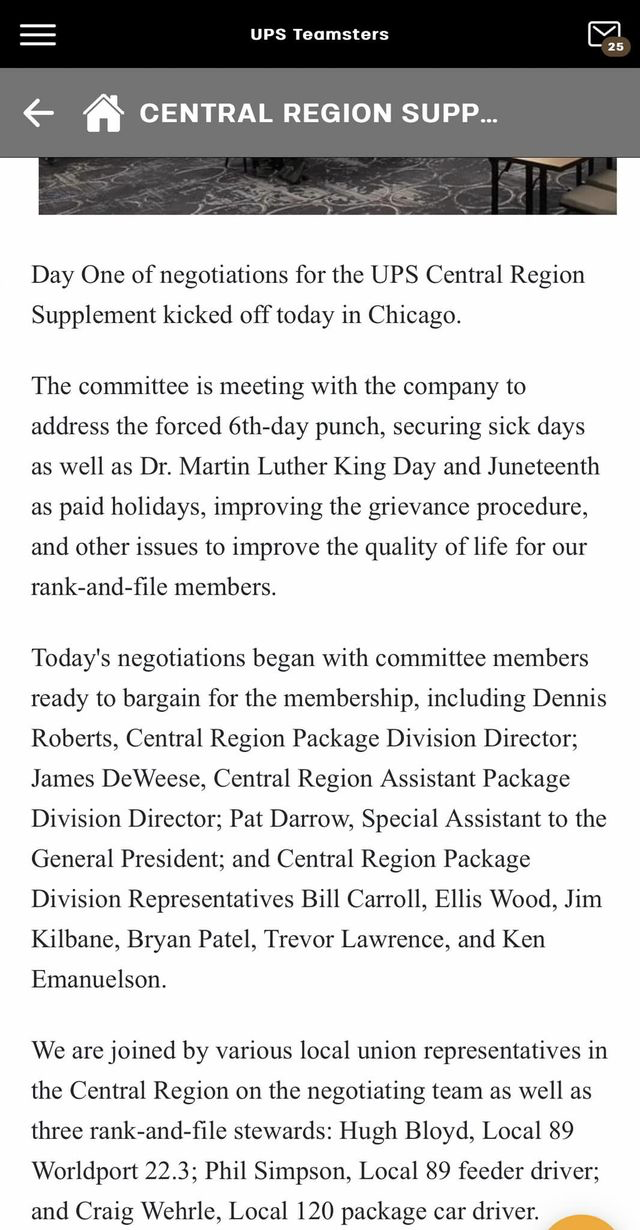 UPS Teamsters

25

CENTRAL REGION SUPP...

Day One of negotiations for the UPS Central Region Supplement kicked off today in Chicago.

The committee is meeting with the company to address the forced 6th-day punch, securing sick days as well as Dr. Martin Luther King Day and Juneteenth as paid holidays, improving the grievance procedure, and other issues to improve the quality of life for our rank-and-file members.

Today's negotiations began with committee members ready to bargain for the membership, including Dennis Roberts, Central Region Package Division Director; James DeWeese, Central Region Assistant Package Division Director; Pat Darrow, Special Assistant to the General President; and Central Region Package Division Representatives Bill Carroll, Ellis Wood, Jim Kilbane, Bryan Patel, Trevor Lawrence, and Ken Emanuelson.

We are joined by various local union representatives in the Central Region on the negotiating team as well as three rank-and-file stewards: Hugh Bloyd, Local 89 Worldport 22.3; Phil Simpson, Local 89 feeder driver; and Craig Wehrle, Local 120 package car driver.